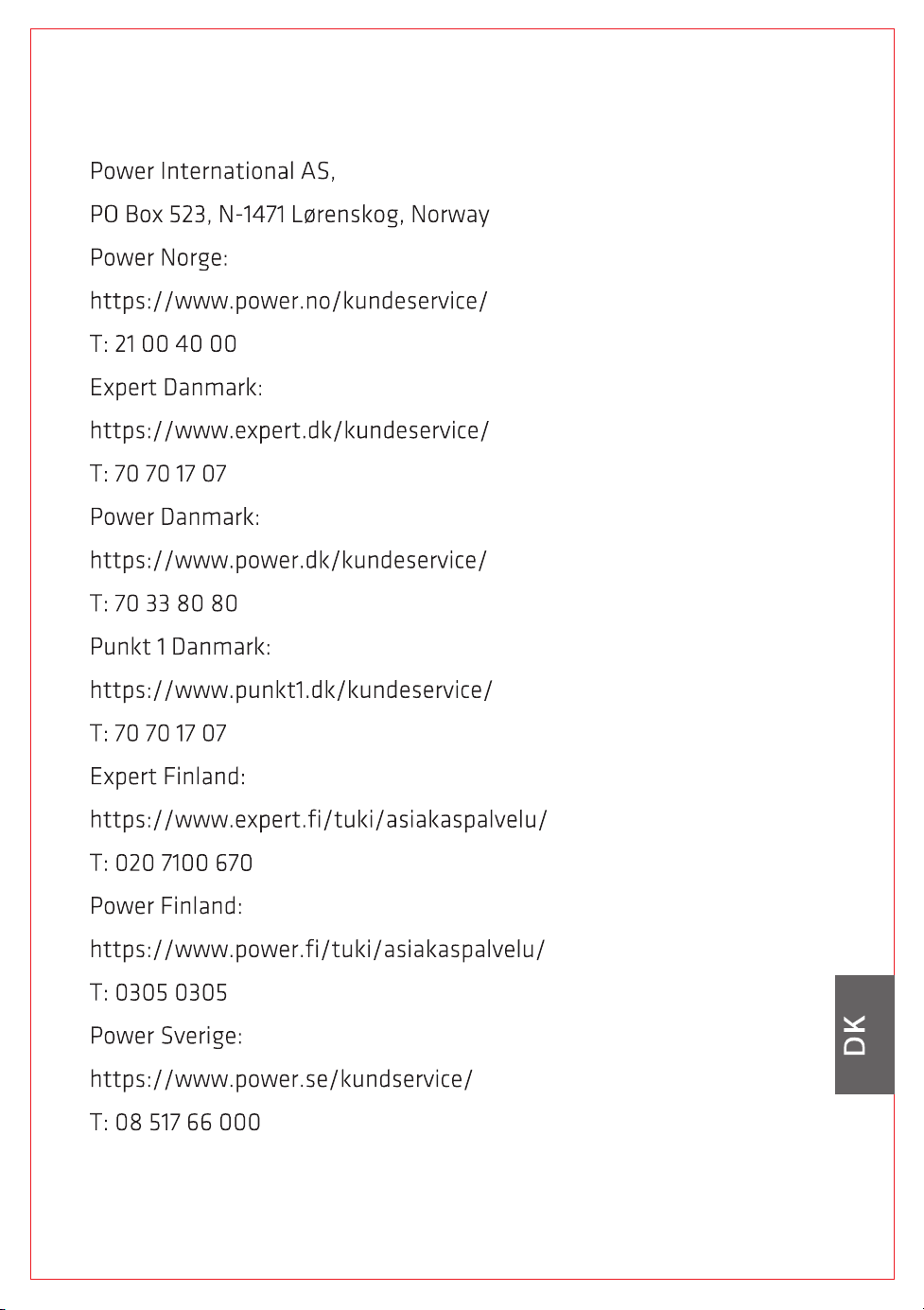 Power International AS,

PO Box 523, N-1471 Lørenskog, Norway

Power Norge:

https://www.power.no/kundeservice/

T: 21 00 40 00

Expert Danmark:

https://www.expert.dk/kundeservice/

T: 70 70 17 07

Power Danmark:

https://www.power.dk/kundeservice/

T: 70 33 80 80

Punkt 1 Danmark:

https://www.punkt1.dk/kundeservice/

T: 70 70 17 07

Expert Finland:

https://www.expert.fi/tuki/asiakaspalvelu/

T: 020 7100 670

Power Finland:

https://www.power.fi/tuki/asiakaspalvelu/

T: 0305 0305

Power Sverige:

https://www.power.se/kundservice/

T: 08 517 66 000

DK